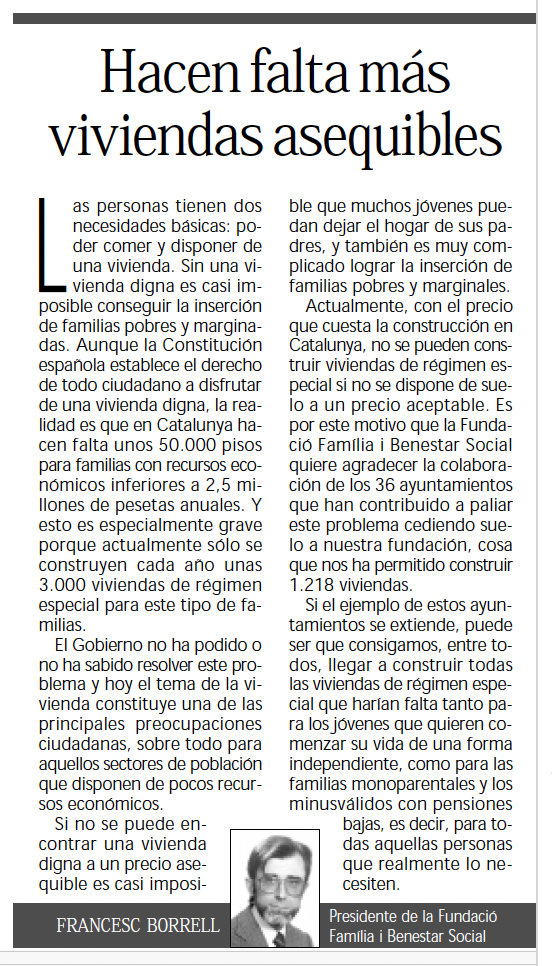 Hacen falta más viviendas asequibles

Las personas tienen dos necesidades básicas: poder comer y disponer de una vivienda. Sin una vivienda digna es casi imposible conseguir la inserción de familias pobres y marginadas. Aunque la Constitución española establece el derecho de todo ciudadano a disfrutar de una vivienda digna, la realidad es que en Catalunya hacen falta unos 50.000 pisos para familias con recursos económicos inferiores a 2,5 millones de pesetas anuales. Y esto es especialmente grave porque actualmente sólo se construyen cada año unas 3.000 viviendas de régimen especial para este tipo de familias.

El Gobierno no ha podido o no ha sabido resolver este problema y hoy el tema de la vivienda constituye una de las principales preocupaciones ciudadanas, sobre todo para aquellos sectores de población que disponen de pocos recursos económicos.

Si no se puede encontrar una vivienda digna a un precio asequible es casi imposible que muchos jóvenes puedan dejar el hogar de sus padres, y también es muy complicado lograr la inserción de familias pobres y marginales.

Actualmente, con el precio que cuesta la construcción en Catalunya, no se pueden construir viviendas de régimen especial si no se dispone de suelo a un precio aceptable. Es por este motivo que la Fundació Família i Benestar Social quiere agradecer la colaboración de los 36 ayuntamientos que han contribuido a paliar este problema cediendo suelo a nuestra fundación, cosa que nos ha permitido construir 1.218 viviendas.

Si el ejemplo de estos ayuntamientos se extiende, puede ser que consigamos, entre todos, llegar a construir todas las viviendas de régimen especial que harían falta tanto para los jóvenes que quieren comenzar su vida de una forma independiente, como para las familias monoparentales y los minusválidos con pensiones bajas, es decir, para todas aquellas personas que realmente lo necesiten.

FRANCESC BORRELL

Presidente de la Fundació Família i Benestar Social